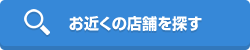 お近くの店舗を探す